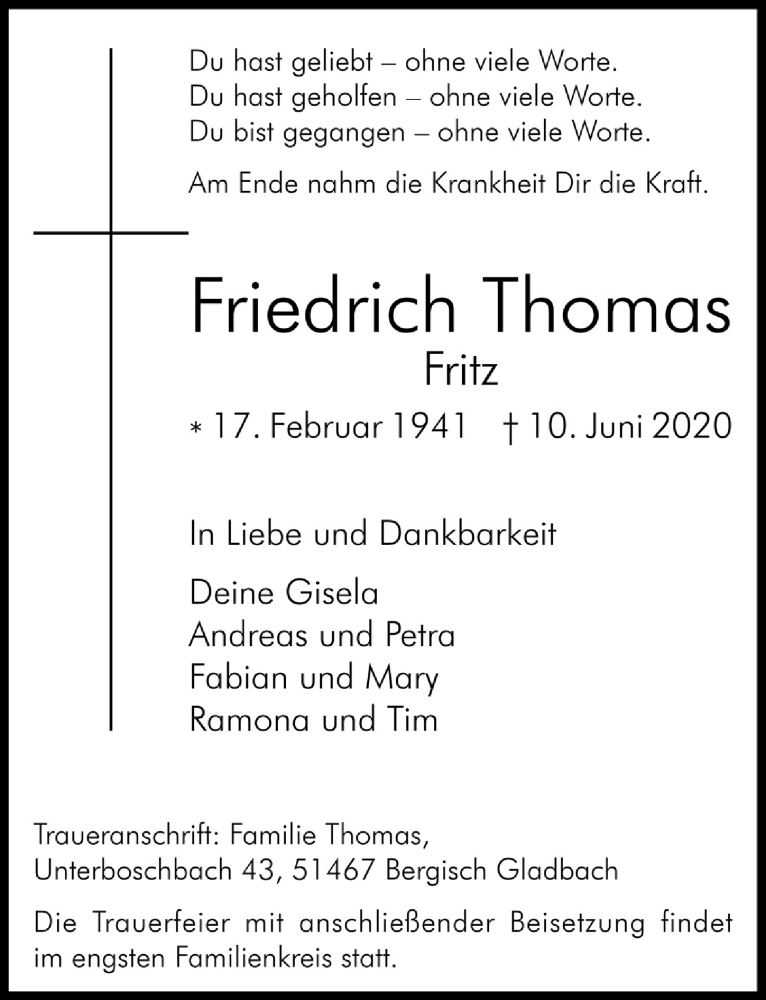 Du hast geliebt – ohne viele Worte.
Du hast geholfen – ohne viele Worte.
Du bist gegangen – ohne viele Worte.

Am Ende nahm die Krankheit Dir die Kraft.

Friedrich Thomas
Fritz

* 17. Februar 1941 † 10. Juni 2020

In Liebe und Dankbarkeit

Deine Gisela
Andreas und Petra
Fabian und Mary
Ramona und Tim

Traueranschrift: Familie Thomas,
Unterboschbach 43, 51467 Bergisch Gladbach

Die Trauerfeier mit anschließender Beisetzung findet im engsten Familienkreis statt.